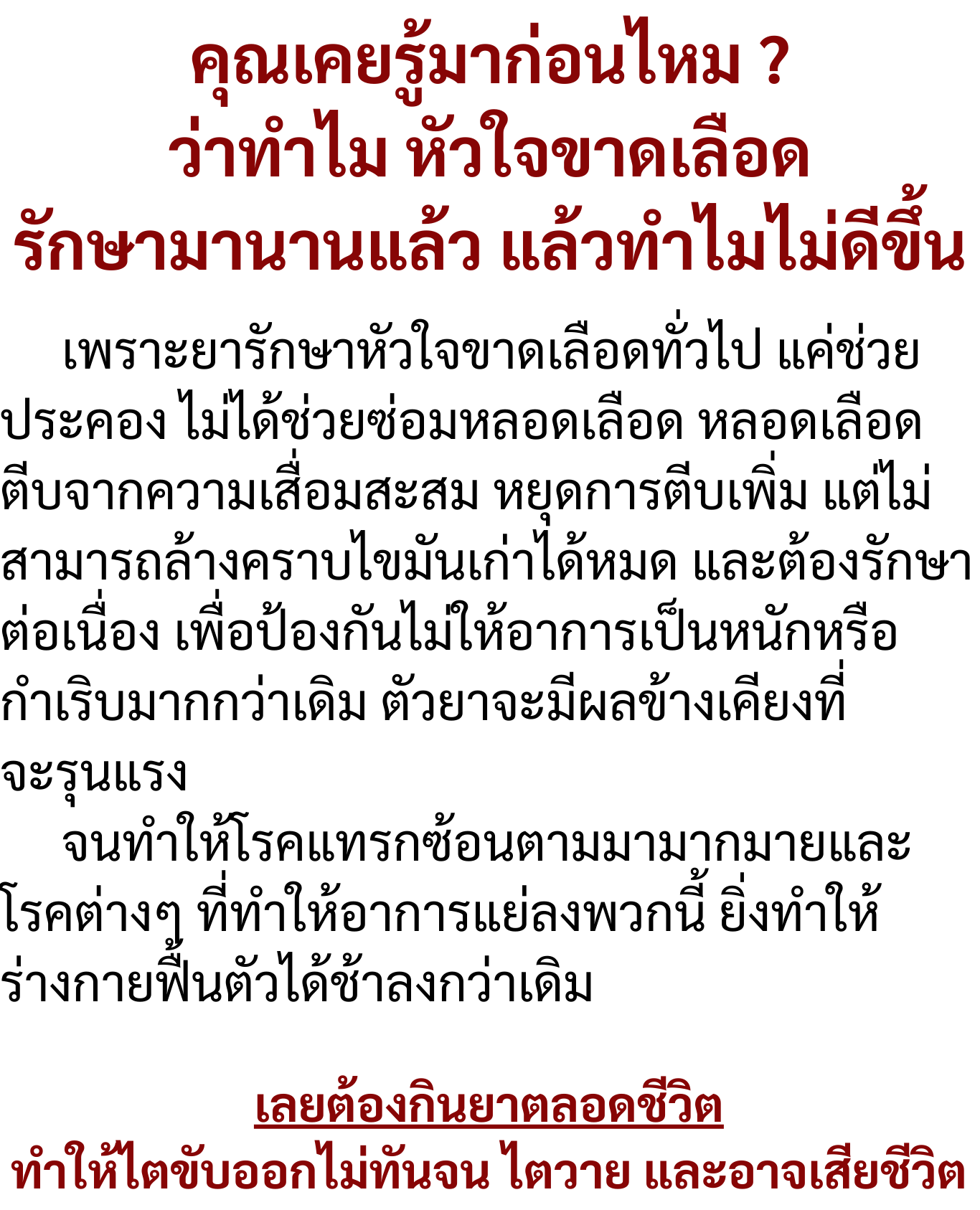 คุณเคยรู้มาก่อนไหม ?
ว่าทำไม หัวใจขาดเลือด
รักษามานานแล้ว แล้วทำไมไม่ดีขึ้น

เพราะยารักษาหัวใจขาดเลือดทั่วไป แค่ช่วยประคอง ไม่ได้ช่วยซ่อมหลอดเลือด หลอดเลือดตีบจากความเสื่อมสะสม หยุดการตีบเพิ่ม แต่ไม่สามารถล้างคราบไขมันเก่าได้หมด และต้องรักษาต่อเนื่อง เพื่อป้องกันไม่ให้อาการเป็นหนักหรือกำเริบมากกว่าเดิม ตัวยาจะมีผลข้างเคียงที่จะรุนแรง

จนทำให้โรคแทรกซ้อนตามมามากมายและโรคต่างๆ ที่ทำให้อาการแย่ลงพวกนี้ ยิ่งทำให้ร่างกายฟื้นตัวได้ช้าลงกว่าเดิม

เลยต้องกินยาตลอดชีวิต
ทำให้ไตขับออกไม่ทันจน ไตวาย และอาจเสียชีวิต